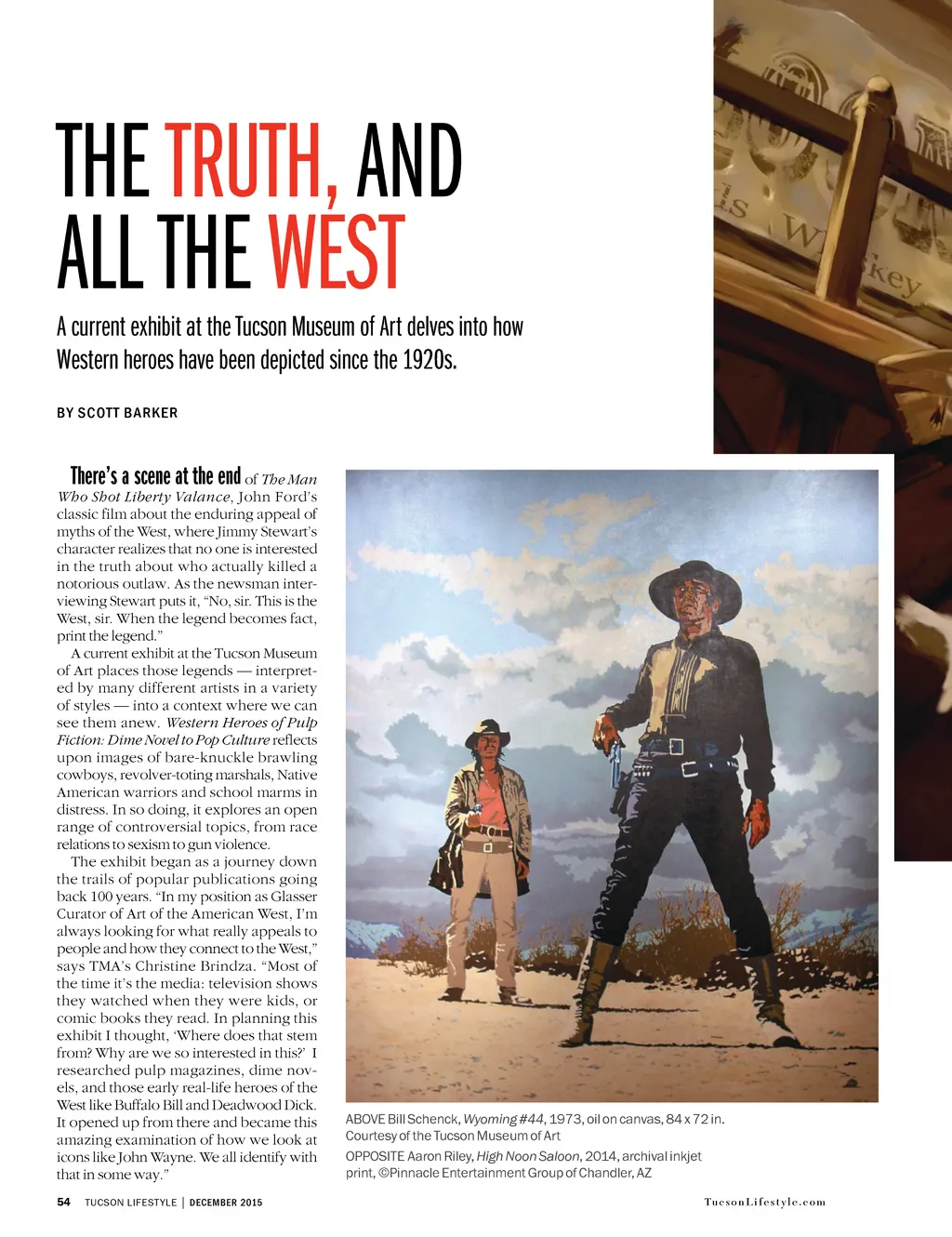 THE TRUTH, AND ALL THE WEST

A current exhibit at the Tucson Museum of Art delves into how Western heroes have been depicted since the 1920s.

BY SCOTT BARKER

There's a scene at the end of The Man Who Shot Liberty Valance, John Ford's classic film about the enduring appeal of myths of the West, where Jimmy Stewart's character realizes that no one is interested in the truth about who actually killed a notorious outlaw. As the newsman interviewing Stewart puts it, "No, sir. This is the West, sir. When the legend becomes fact, print the legend."

A current exhibit at the Tucson Museum of Art places those legends — interpreted by many different artists in a variety of styles — into a context where we can see them anew. Western Heroes of Pulp Fiction: Dime Novel to Pop Culture reflects upon images of bare-knuckle brawling cowboys, revolver-toting marshals, Native American warriors and school marms in distress. In so doing, it explores an open range of controversial topics, from race relations to sexism to gun violence.

The exhibit began as a journey down the trails of popular publications going back 100 years. "In my position as Glasser Curator of Art of the American West, I'm always looking for what really appeals to people and how they connect to the West," says TMA's Christine Brindza. "Most of the time it's the media: television shows they watched when they were kids, or comic books they read. In planning this exhibit I thought, 'Where does that stem from? Why are we so interested in this?' I researched pulp magazines, dime novels, and those early real-life heroes of the West like Buffalo Bill and Deadwood Dick. It opened up from there and became this amazing examination of how we look at icons like John Wayne. We all identify with that in some way."

ABOVE Bill Schenck, Wyoming #44, 1973, oil on canvas, 84 x 72 in. Courtesy of the Tucson Museum of Art

OPPOSITE Aaron Riley, High Noon Saloon, 2014, archival inkjet print, ©Pinnacle Entertainment Group of Chandler, AZ

54 TUCSON LIFESTYLE | DECEMBER 2015

TucsonLifestyle.com